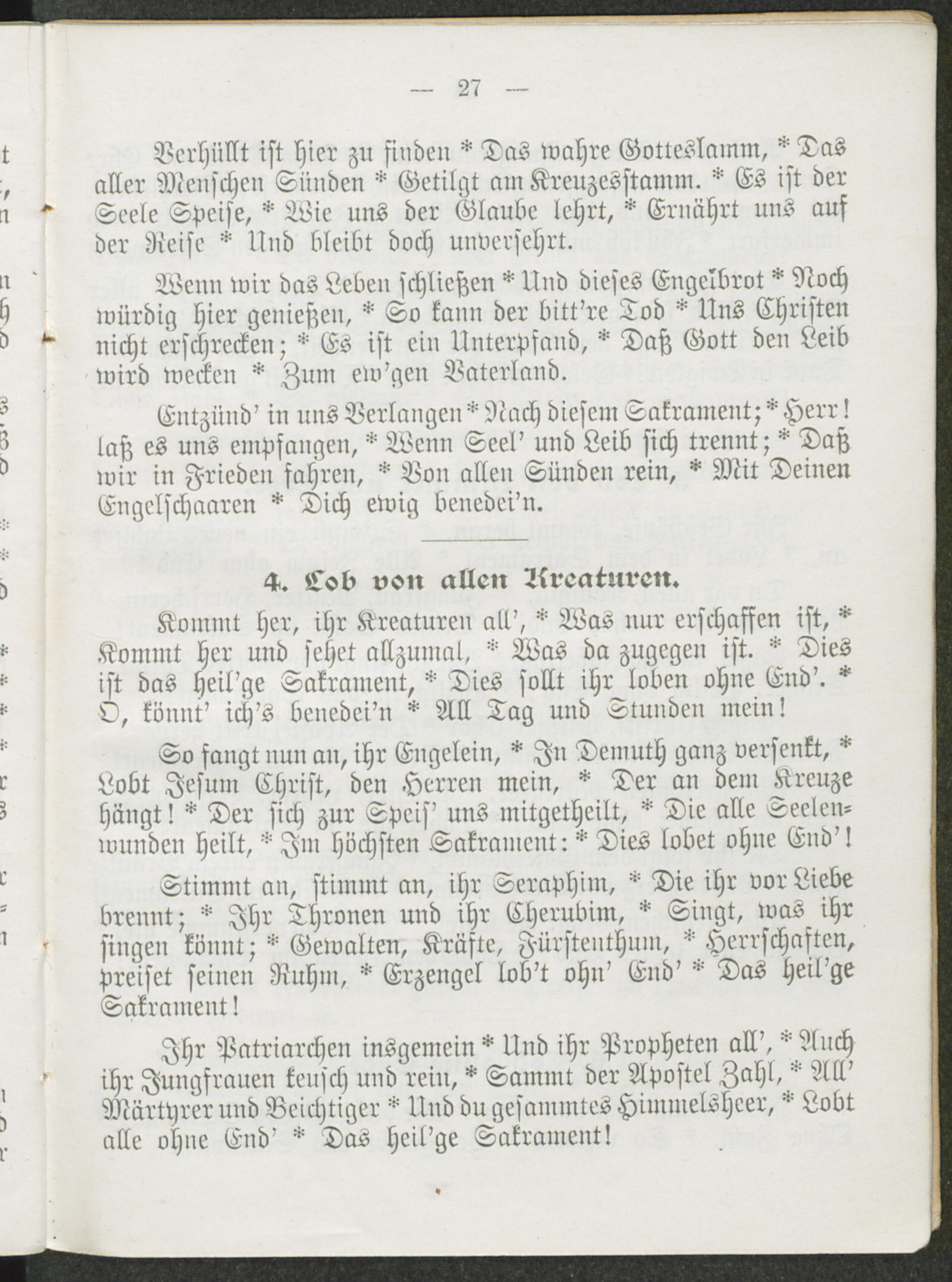 — 27 —

Verhüllt ist hier zu finden * Das wahre Gotteslamm, * Das aller Menschen Sünden * Getilgt am Kreuzesstamm. * Es ist der Seele Speise, * Wie uns der Glaube lehrt, * Ernährt uns auf der Reise * Und bleibt doch unversehrt.

Wenn wir das Leben schließen * Und dieses Engelbrot * Noch würdig hier genießen, * So kann der bitt're Tod * Uns Christen nicht erschrecken; * Es ist ein Unterpfand, * Daß Gott den Leib wird wecken * Zum ew'gen Vaterland.

Entzünd' in uns Verlangen * Nach diesem Sakrament; * Herr! laß es uns empfangen, * Wenn Seel' und Leib sich trennt; * Daß wir in Frieden fahren, * Von allen Sünden rein, * Mit Deinen Engelschaaren * Dich ewig benedei'n.

4. Lob von allen Kreaturen.

Kommt her, ihr Kreaturen all', * Was nur erschaffen ist, * Kommt her und sehet allzumal, * Was da zugegen ist. * Dies ist das heil'ge Sakrament, * Dies sollt ihr loben ohne End'. * O, könnt' ich's benedei'n * All Tag und Stunden mein!

So fangt nun an, ihr Engelein, * In Demuth ganz versenkt, * Lobt Jesum Christ, den Herren mein, * Der an dem Kreuze hängt! * Der sich zur Speis' uns mitgetheilt, * Die alle Seelenwunden heilt, * Im höchsten Sakrament: * Dies lobet ohne End'!

Stimmt an, stimmt an, ihr Seraphim, * Die ihr vor Liebe brennt; * Ihr Thronen und ihr Cherubim, * Singt, was ihr singen könnt; * Gewalten, Kräfte, Fürstenthum, * Herrschaften, preiset seinen Ruhm, * Erzengel lob't ohn' End' * Das heil'ge Sakrament!

Ihr Patriarchen insgemein * Und ihr Propheten all', * Auch ihr Jungfrauen keusch und rein, * Sammt der Apostel Zahl, * All' Märtyrer und Beichtiger * Und du gesammtes Himmelsheer, * Lobt alle ohne End' * Das heil'ge Sakrament!